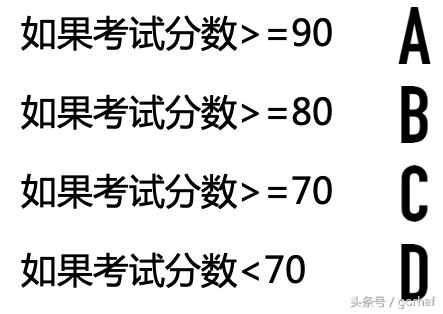 如果考试分数>=90 A

如果考试分数>=80 B

如果考试分数>=70 C

如果考试分数<70 D

头条号 / gorhaf